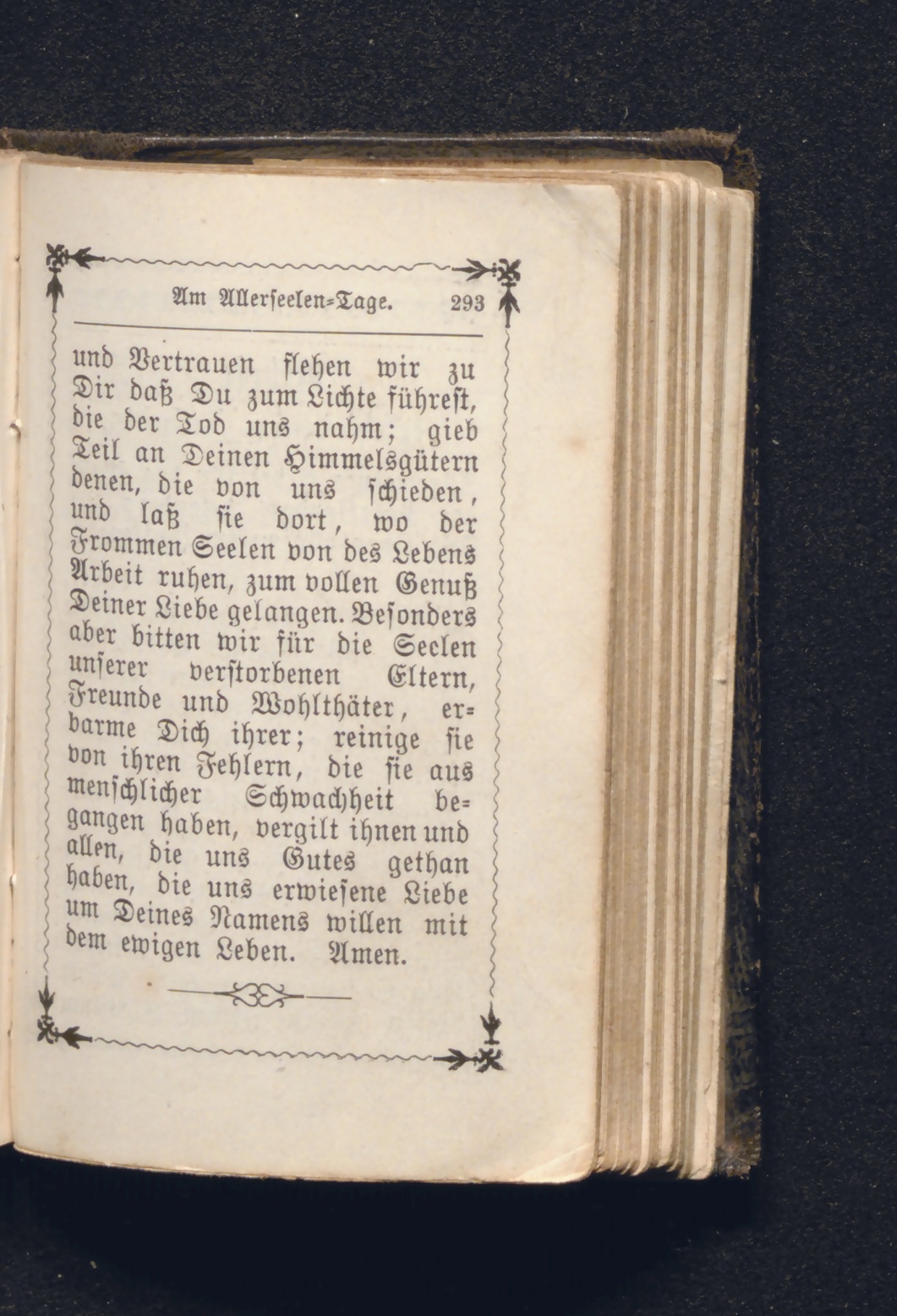 Am Allerseelen-Tage. 293

und Vertrauen flehen wir zu Dir daß Du zum Lichte führest, die der Tod uns nahm; gieb Teil an Deinen Himmelsgütern denen, die von uns schieden, und laß sie dort, wo der Frommen Seelen von des Lebens Arbeit ruhen, zum vollen Genuß Deiner Liebe gelangen. Besonders aber bitten wir für die Seelen unserer verstorbenen Eltern, Freunde und Wohlthäter, erbarme Dich ihrer; reinige sie von ihren Fehlern, die sie aus menschlicher Schwachheit begangen haben, vergilt ihnen und allen, die uns Gutes gethan haben, die uns erwiesene Liebe um Deines Namens willen mit dem ewigen Leben. Amen.